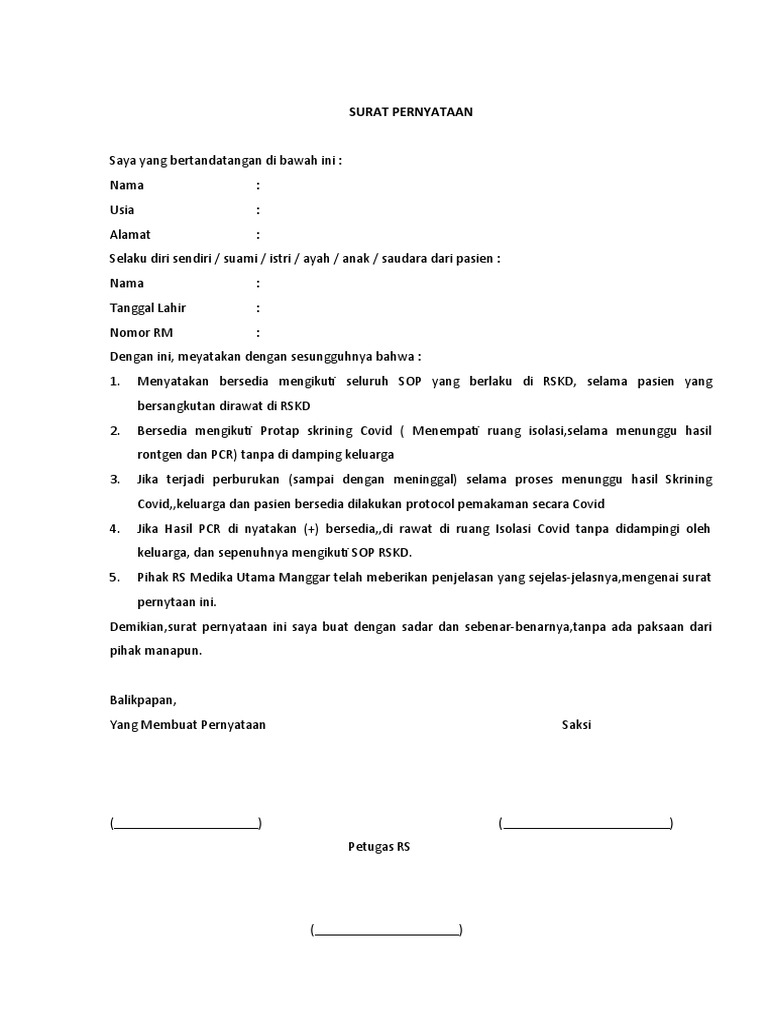 SURAT PERNYATAAN

Saya yang bertandatangan di bawah ini :
Nama :
Usia :
Alamat :
Selaku diri sendiri / suami / istri / ayah / anak / saudara dari pasien :
Nama :
Tanggal Lahir :
Nomor RM :
Dengan ini, meyatakan dengan sesungguhnya bahwa :

1. Menyatakan bersedia mengikuti seluruh SOP yang berlaku di RSKD, selama pasien yang bersangkutan dirawat di RSKD
2. Bersedia mengikuti Protap skrining Covid ( Menempati ruang isolasi,selama menunggu hasil rontgen dan PCR) tanpa di damping keluarga
3. Jika terjadi perburukan (sampai dengan meninggal) selama proses menunggu hasil Skrining Covid,,keluarga dan pasien bersedia dilakukan protocol pemakaman secara Covid
4. Jika Hasil PCR di nyatakan (+) bersedia,,di rawat di ruang Isolasi Covid tanpa didampingi oleh keluarga, dan sepenuhnya mengikuti SOP RSKD.
5. Pihak RS Medika Utama Manggar telah meberikan penjelasan yang sejelas-jelasnya,mengenai surat pernytaan ini.

Demikian,surat pernyataan ini saya buat dengan sadar dan sebenar-benarnya,tanpa ada paksaan dari pihak manapun.

Balikpapan,
Yang Membuat Pernyataan Saksi

(____________________) (____________________)

Petugas RS

(____________________)